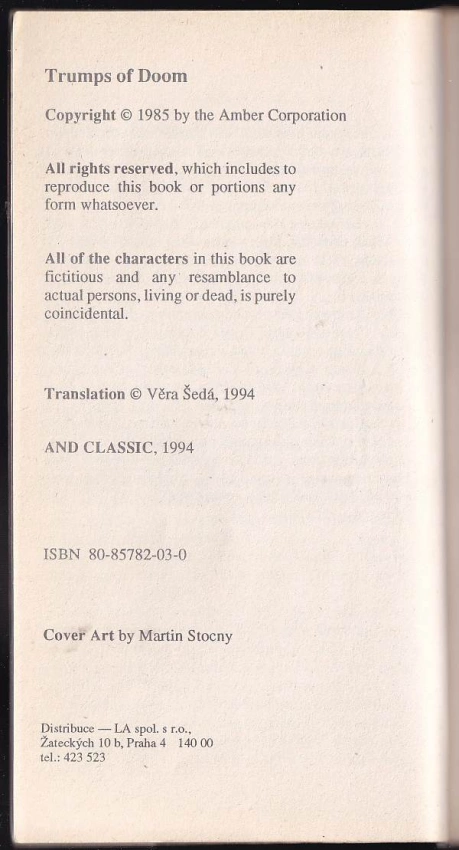 Trumps of Doom

Copyright © 1985 by the Amber Corporation

All rights reserved, which includes to reproduce this book or portions any form whatsoever.

All of the characters in this book are fictitious and any resamblance to actual persons, living or dead, is purely coincidental.

Translation © Věra Šedá, 1994

AND CLASSIC, 1994

ISBN 80-85782-03-0

Cover Art by Martin Stocny

Distribuce — LA spol. s r.o., Žateckých 10 b, Praha 4 140 00
tel.: 423 523